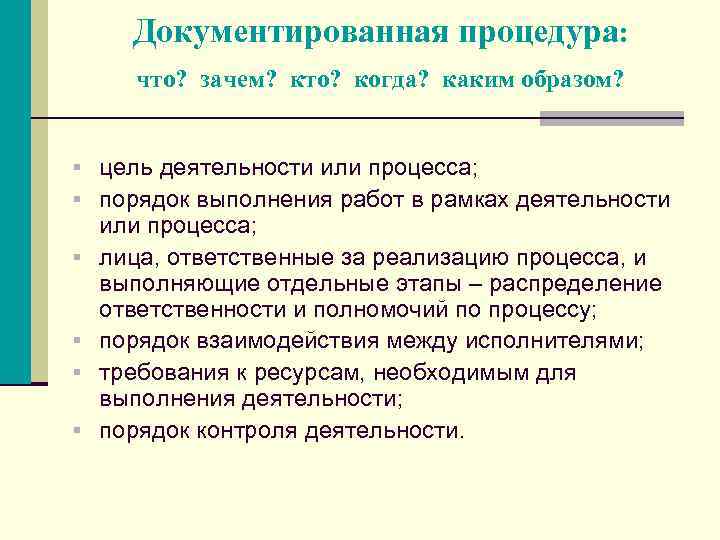 Документированная процедура:

что? зачем? кто? когда? каким образом?

- цель деятельности или процесса;
- порядок выполнения работ в рамках деятельности или процесса;
- лица, ответственные за реализацию процесса, и выполняющие отдельные этапы – распределение ответственности и полномочий по процессу;
- порядок взаимодействия между исполнителями;
- требования к ресурсам, необходимым для выполнения деятельности;
- порядок контроля деятельности.